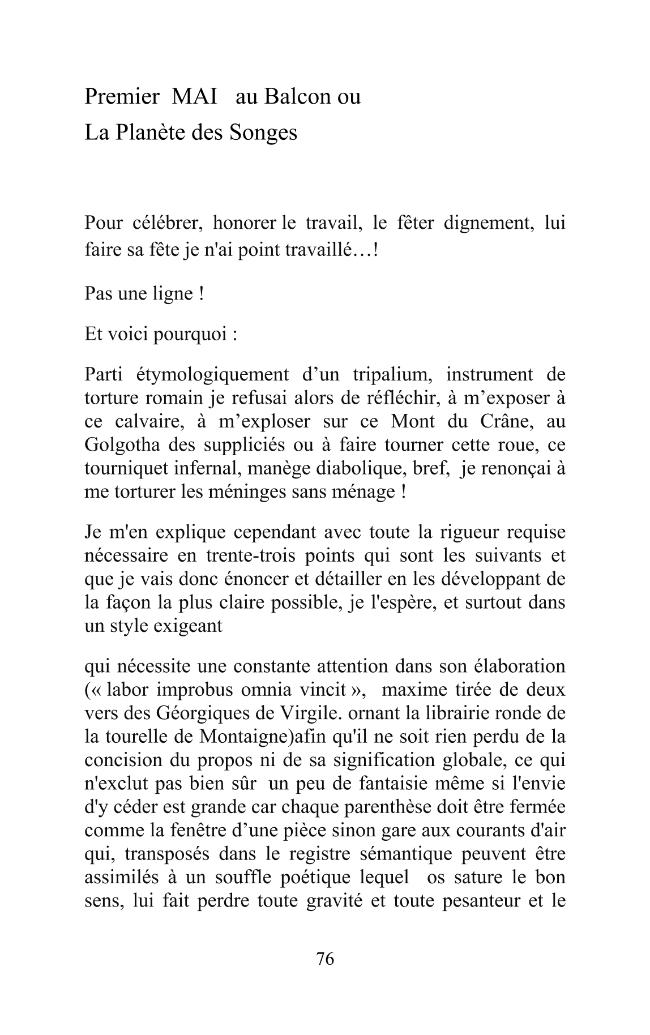 Premier MAI au Balcon ou
La Planète des Songes

Pour célébrer, honorer le travail, le fêter dignement, lui faire sa fête je n'ai point travaillé…!

Pas une ligne !

Et voici pourquoi :

Parti étymologiquement d'un tripalium, instrument de torture romain je refusai alors de réfléchir, à m'exposer à ce calvaire, à m'exploser sur ce Mont du Crâne, au Golgotha des suppliciés ou à faire tourner cette roue, ce tourniquet infernal, manège diabolique, bref, je renonçai à me torturer les méninges sans ménage !

Je m'en explique cependant avec toute la rigueur requise nécessaire en trente-trois points qui sont les suivants et que je vais donc énoncer et détailler en les développant de la façon la plus claire possible, je l'espère, et surtout dans un style exigeant

qui nécessite une constante attention dans son élaboration (« labor improbus omnia vincit », maxime tirée de deux vers des Géorgiques de Virgile. ornant la librairie ronde de la tourelle de Montaigne)afin qu'il ne soit rien perdu de la concision du propos ni de sa signification globale, ce qui n'exclut pas bien sûr un peu de fantaisie même si l'envie d'y céder est grande car chaque parenthèse doit être fermée comme la fenêtre d'une pièce sinon gare aux courants d'air qui, transposés dans le registre sémantique peuvent être assimilés à un souffle poétique lequel os sature le bon sens, lui fait perdre toute gravité et toute pesanteur et le

76